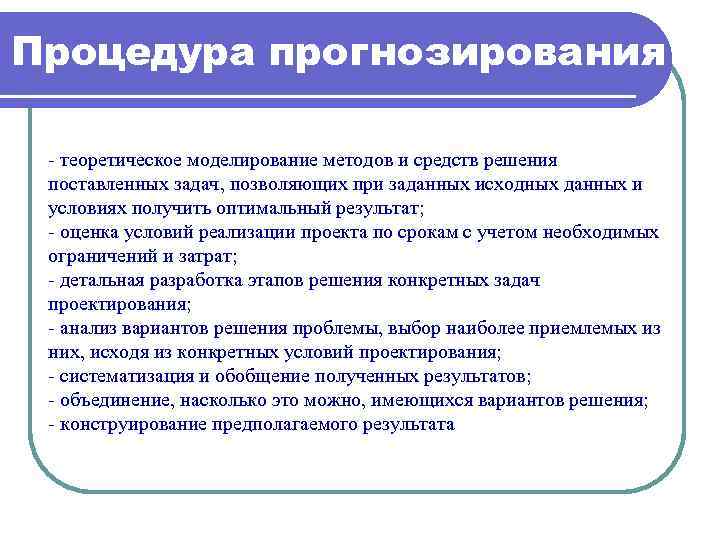 Процедура прогнозирования

- теоретическое моделирование методов и средств решения поставленных задач, позволяющих при заданных исходных данных и условиях получить оптимальный результат;
- оценка условий реализации проекта по срокам с учетом необходимых ограничений и затрат;
- детальная разработка этапов решения конкретных задач проектирования;
- анализ вариантов решения проблемы, выбор наиболее приемлемых из них, исходя из конкретных условий проектирования;
- систематизация и обобщение полученных результатов;
- объединение, насколько это можно, имеющихся вариантов решения;
- конструирование предполагаемого результата